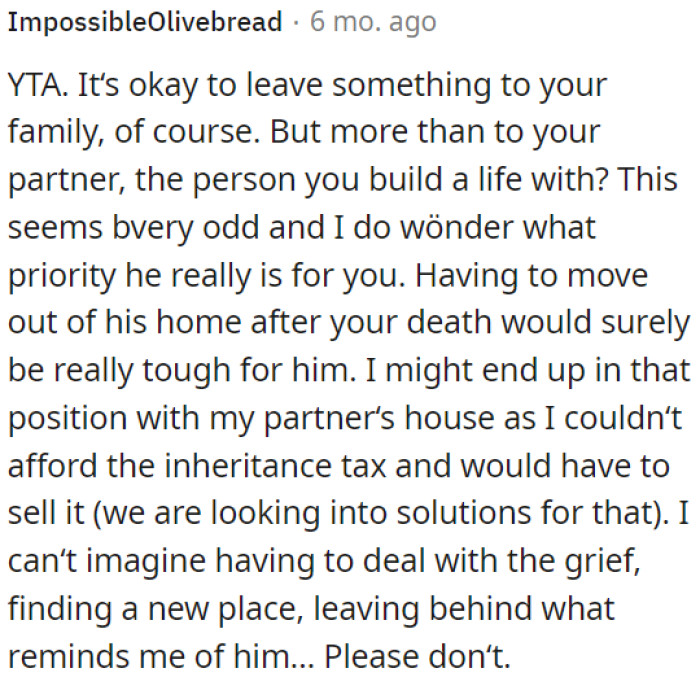 ImpossibleOlivebread · 6 mo. ago

YTA. It's okay to leave something to your family, of course. But more than to your partner, the person you build a life with? This seems bvery odd and I do wönder what priority he really is for you. Having to move out of his home after your death would surely be really tough for him. I might end up in that position with my partner's house as I couldn't afford the inheritance tax and would have to sell it (we are looking into solutions for that). I can't imagine having to deal with the grief, finding a new place, leaving behind what reminds me of him... Please don't.